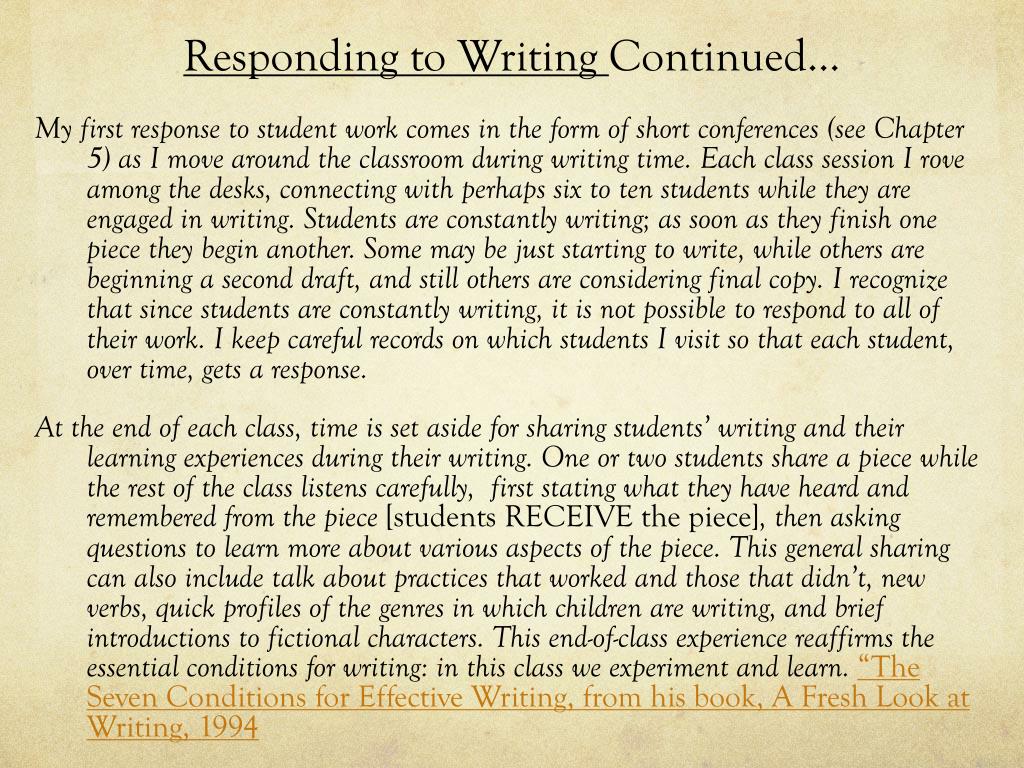 Responding to Writing Continued…

My first response to student work comes in the form of short conferences (see Chapter 5) as I move around the classroom during writing time. Each class session I rove among the desks, connecting with perhaps six to ten students while they are engaged in writing. Students are constantly writing; as soon as they finish one piece they begin another. Some may be just starting to write, while others are beginning a second draft, and still others are considering final copy. I recognize that since students are constantly writing, it is not possible to respond to all of their work. I keep careful records on which students I visit so that each student, over time, gets a response.

At the end of each class, time is set aside for sharing students' writing and their learning experiences during their writing. One or two students share a piece while the rest of the class listens carefully, first stating what they have heard and remembered from the piece [students RECEIVE the piece], then asking questions to learn more about various aspects of the piece. This general sharing can also include talk about practices that worked and those that didn't, new verbs, quick profiles of the genres in which children are writing, and brief introductions to fictional characters. This end-of-class experience reaffirms the essential conditions for writing: in this class we experiment and learn. "The Seven Conditions for Effective Writing, from his book, A Fresh Look at Writing, 1994